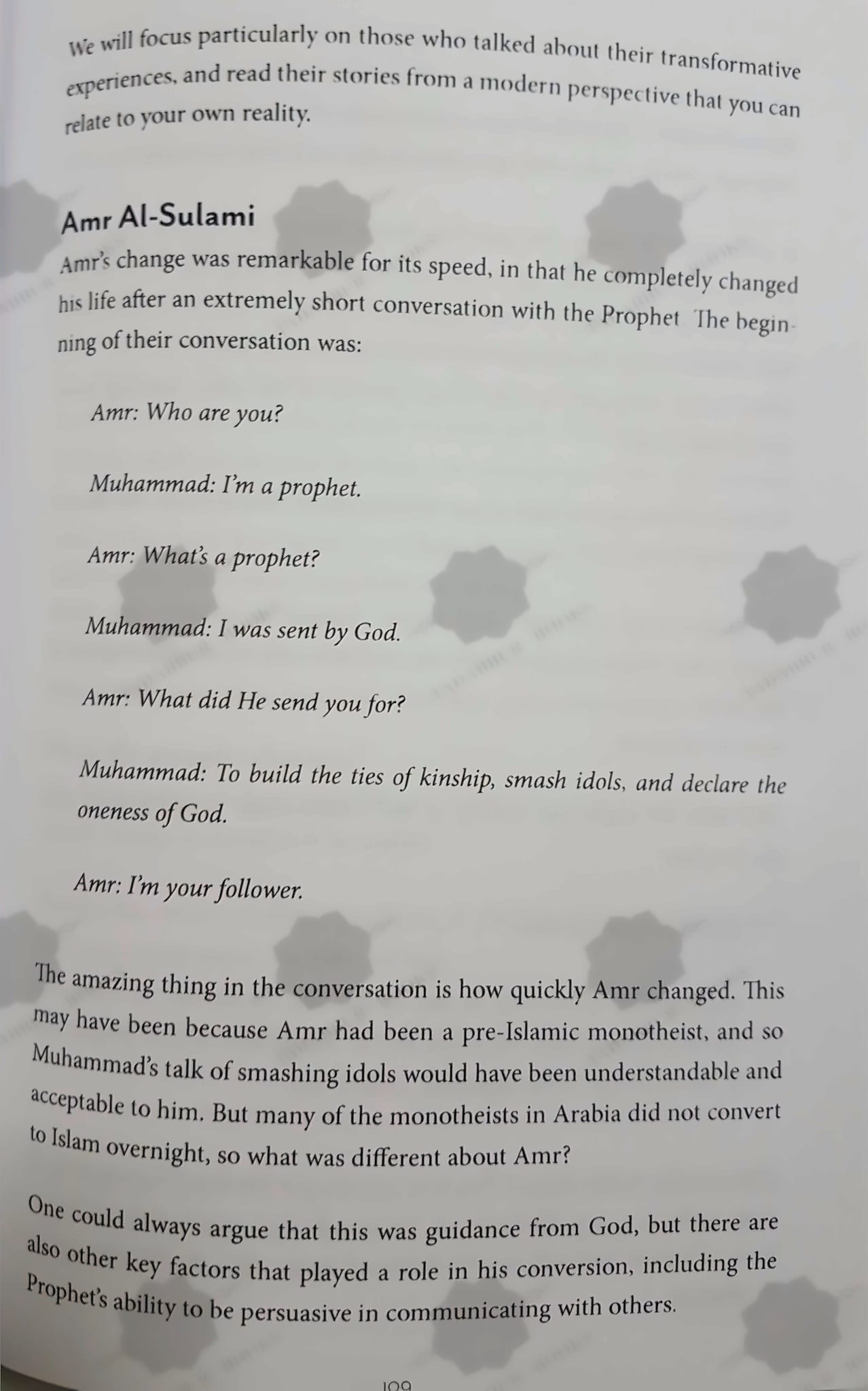 We will focus particularly on those who talked about their transformative experiences, and read their stories from a modern perspective that you can relate to your own reality.

Amr Al-Sulami

Amr's change was remarkable for its speed, in that he completely changed his life after an extremely short conversation with the Prophet The beginning of their conversation was:

Amr: Who are you?

Muhammad: I'm a prophet.

Amr: What's a prophet?

Muhammad: I was sent by God.

Amr: What did He send you for?

Muhammad: To build the ties of kinship, smash idols, and declare the oneness of God.

Amr: I'm your follower.

The amazing thing in the conversation is how quickly Amr changed. This may have been because Amr had been a pre-Islamic monotheist, and so Muhammad's talk of smashing idols would have been understandable and acceptable to him. But many of the monotheists in Arabia did not convert to Islam overnight, so what was different about Amr?

One could always argue that this was guidance from God, but there are also other key factors that played a role in his conversion, including the Prophet's ability to be persuasive in communicating with others.

109